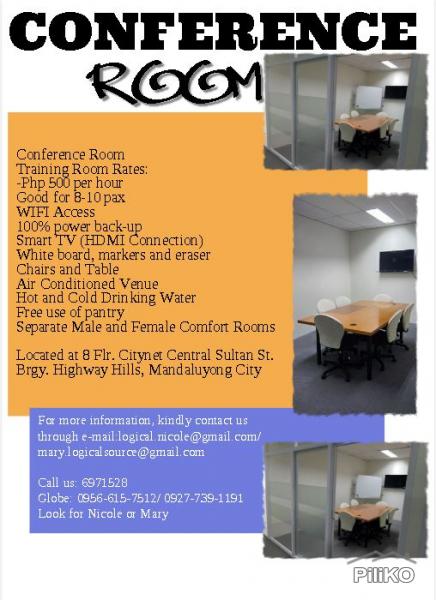 CONFERENCE
ROOM

Conference Room
Training Room Rates:
-Php 500 per hour
Good for 8-10 pax
WIFI Access
100% power back-up
Smart TV (HDMI Connection)
White board, markers and eraser
Chairs and Table
Air Conditioned Venue
Hot and Cold Drinking Water
Free use of pantry
Separate Male and Female Comfort Rooms

Located at 8 Flr. Citynet Central Sultan St. Brgy. Highway Hills, Mandaluyong City

For more information, kindly contact us through e-mail:logical.nicole@gmail.com/ mary.logicalsource@gmail.com

Call us: 6971528
Globe: 0956-615-7512/ 0927-739-1191
Look for Nicole or Mary

PiliKO